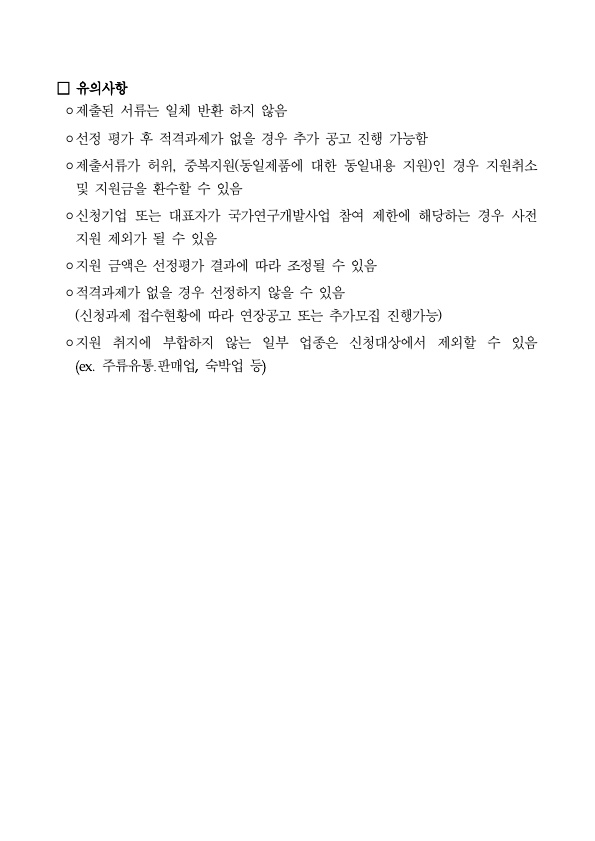 □ 유의사항

ㅇ제출된 서류는 일체 반환 하지 않음

ㅇ선정 평가 후 적격과제가 없을 경우 추가 공고 진행 가능함

ㅇ제출서류가 허위, 중복지원(동일제품에 대한 동일내용 지원)인 경우 지원취소 및 지원금을 환수할 수 있음

ㅇ신청기업 또는 대표자가 국가연구개발사업 참여 제한에 해당하는 경우 사전 지원 제외가 될 수 있음

ㅇ지원 금액은 선정평가 결과에 따라 조정될 수 있음

ㅇ적격과제가 없을 경우 선정하지 않을 수 있음
(신청과제 접수현황에 따라 연장공고 또는 추가모집 진행가능)

ㅇ지원 취지에 부합하지 않는 일부 업종은 신청대상에서 제외할 수 있음 (ex. 주류유통.판매업, 숙박업 등)